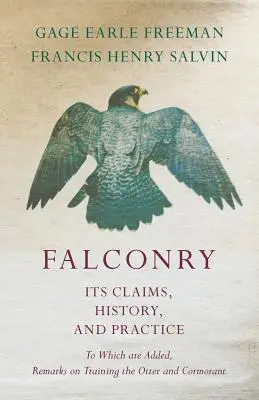 GAGE EARLE FREEMAN
FRANCIS HENRY SALVIN

FALCONRY

ITS CLAIMS,
HISTORY,
AND PRACTICE

To Which are Added,
Remarks on Training the Otter and Cormorant